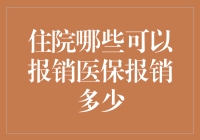 住院哪些可以报销医保报销多少